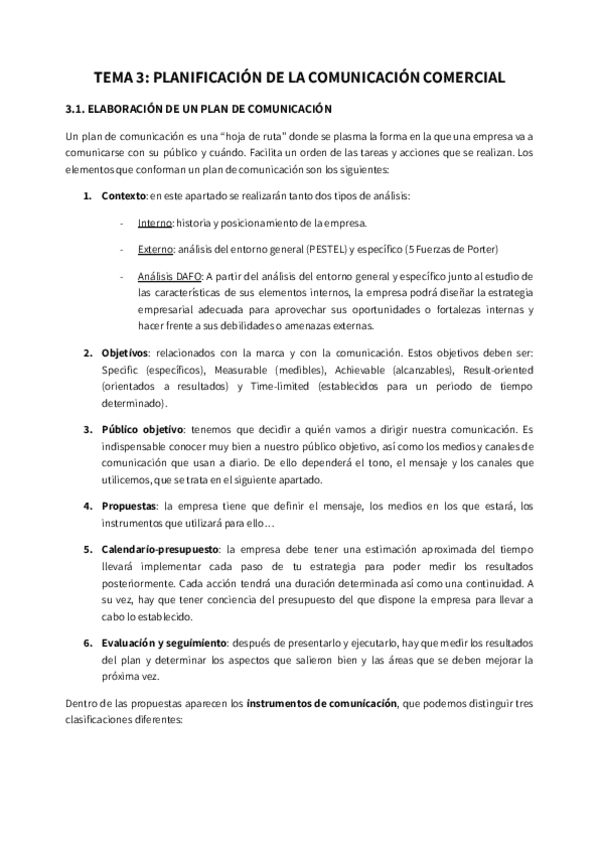 TEMA 3: PLANIFICACIÓN DE LA COMUNICACIÓN COMERCIAL

3.1. ELABORACIÓN DE UN PLAN DE COMUNICACIÓN

Un plan de comunicación es una "hoja de ruta" donde se plasma la forma en la que una empresa va a comunicarse con su público y cuándo. Facilita un orden de las tareas y acciones que se realizan. Los elementos que conforman un plan de comunicación son los siguientes:

1. Contexto: en este apartado se realizarán tanto dos tipos de análisis:

- Interno: historia y posicionamiento de la empresa.

- Externo: análisis del entorno general (PESTEL) y específico (5 Fuerzas de Porter)

- Análisis DAFO: A partir del análisis del entorno general y específico junto al estudio de las características de sus elementos internos, la empresa podrá diseñar la estrategia empresarial adecuada para aprovechar sus oportunidades o fortalezas internas y hacer frente a sus debilidades o amenazas externas.

2. Objetivos: relacionados con la marca y con la comunicación. Estos objetivos deben ser: Specific (específicos), Measurable (medibles), Achievable (alcanzables), Result-oriented (orientados a resultados) y Time-limited (establecidos para un periodo de tiempo determinado).

3. Público objetivo: tenemos que decidir a quién vamos a dirigir nuestra comunicación. Es indispensable conocer muy bien a nuestro público objetivo, así como los medios y canales de comunicación que usan a diario. De ello dependerá el tono, el mensaje y los canales que utilicemos, que se trata en el siguiente apartado.

4. Propuestas: la empresa tiene que definir el mensaje, los medios en los que estará, los instrumentos que utilizará para ello…

5. Calendario-presupuesto: la empresa debe tener una estimación aproximada del tiempo llevará implementar cada paso de tu estrategia para poder medir los resultados posteriormente. Cada acción tendrá una duración determinada así como una continuidad. A su vez, hay que tener conciencia del presupuesto del que dispone la empresa para llevar a cabo lo establecido.

6. Evaluación y seguimiento: después de presentarlo y ejecutarlo, hay que medir los resultados del plan y determinar los aspectos que salieron bien y las áreas que se deben mejorar la próxima vez.

Dentro de las propuestas aparecen los instrumentos de comunicación, que podemos distinguir tres clasificaciones diferentes: